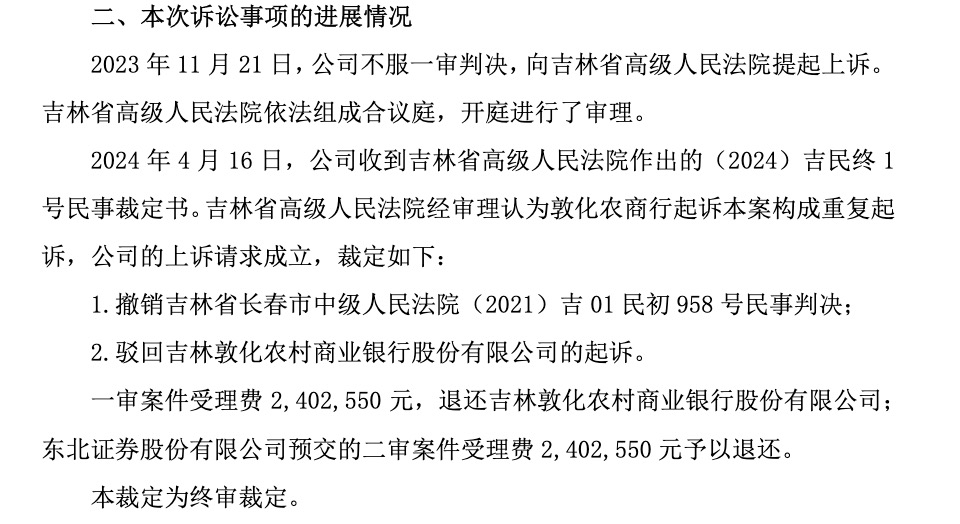 二、本次诉讼事项的进展情况

2023 年 11 月 21 日，公司不服一审判决，向吉林省高级人民法院提起上诉。吉林省高级人民法院依法组成合议庭，开庭进行了审理。

2024 年 4 月 16 日，公司收到吉林省高级人民法院作出的（2024）吉民终 1 号民事裁定书。吉林省高级人民法院经审理认为敦化农商行起诉本案构成重复起诉，公司的上诉请求成立，裁定如下：

1. 撤销吉林省长春市中级人民法院（2021）吉 01 民初 958 号民事判决；

2. 驳回吉林敦化农村商业银行股份有限公司的起诉。

一审案件受理费 2,402,550 元，退还吉林敦化农村商业银行股份有限公司；东北证券股份有限公司预交的二审案件受理费 2,402,550 元予以退还。

本裁定为终审裁定。